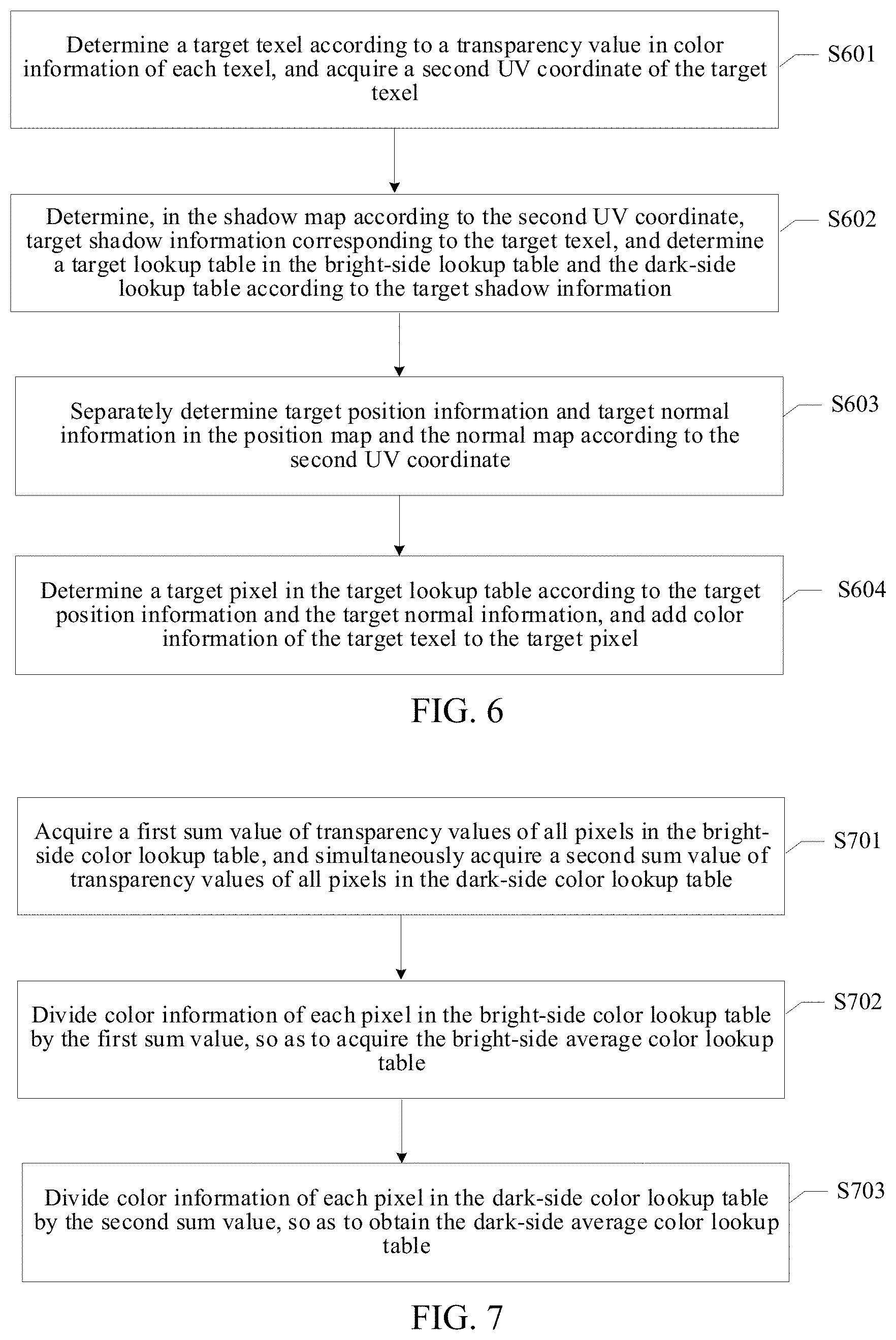 Determine a target texel according to a transparency value in color information of each texel, and acquire a second UV coordinate of the target texel

S601

Determine, in the shadow map according to the second UV coordinate, target shadow information corresponding to the target texel, and determine a target lookup table in the bright-side lookup table and the dark-side lookup table according to the target shadow information

S602

Separately determine target position information and target normal information in the position map and the normal map according to the second UV coordinate

S603

Determine a target pixel in the target lookup table according to the target position information and the target normal information, and add color information of the target texel to the target pixel

S604

FIG. 6

Acquire a first sum value of transparency values of all pixels in the bright-side color lookup table, and simultaneously acquire a second sum value of transparency values of all pixels in the dark-side color lookup table

S701

Divide color information of each pixel in the bright-side color lookup table by the first sum value, so as to acquire the bright-side average color lookup table

S702

Divide color information of each pixel in the dark-side color lookup table by the second sum value, so as to obtain the dark-side average color lookup table

S703

FIG. 7